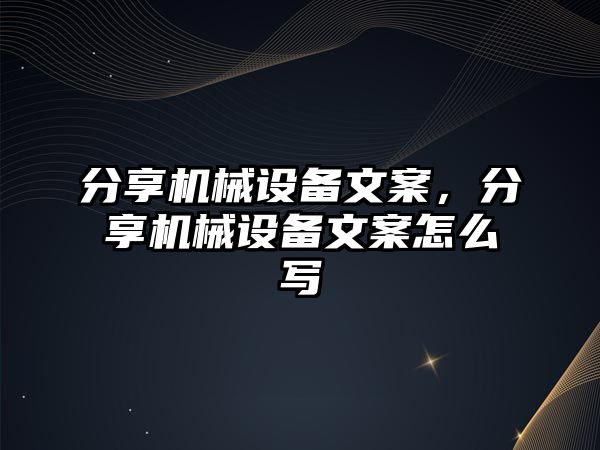 分享机械设备文案，分享机械设备文案怎么写